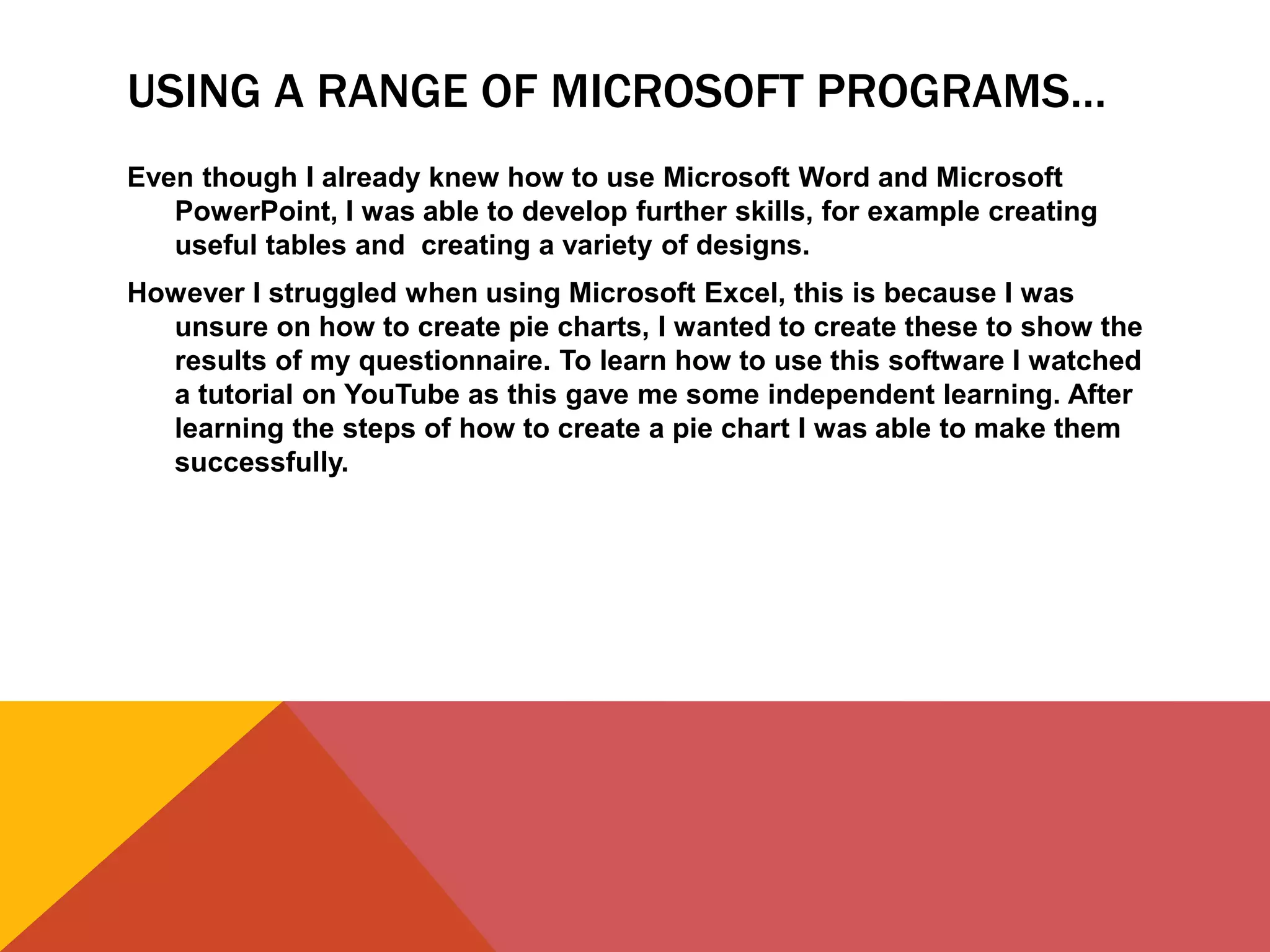 USING A RANGE OF MICROSOFT PROGRAMS…

Even though I already knew how to use Microsoft Word and Microsoft PowerPoint, I was able to develop further skills, for example creating useful tables and  creating a variety of designs.

However I struggled when using Microsoft Excel, this is because I was unsure on how to create pie charts, I wanted to create these to show the results of my questionnaire. To learn how to use this software I watched a tutorial on YouTube as this gave me some independent learning. After learning the steps of how to create a pie chart I was able to make them successfully.